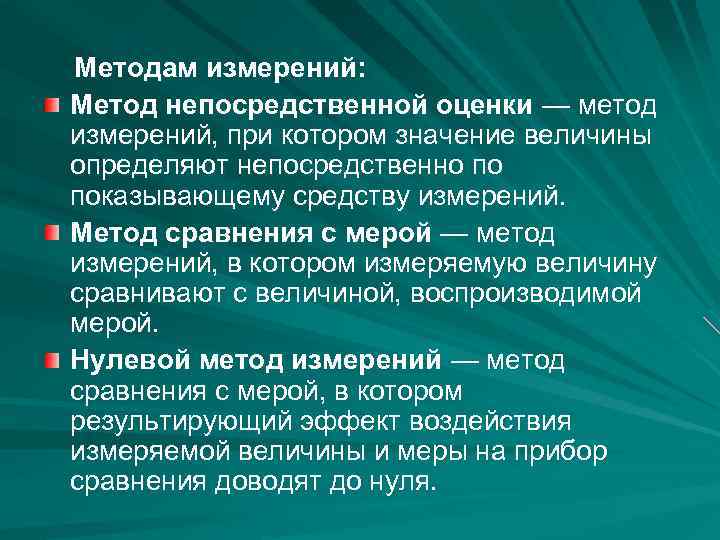 Методам измерений:

Метод непосредственной оценки — метод измерений, при котором значение величины определяют непосредственно по показывающему средству измерений.

Метод сравнения с мерой — метод измерений, в котором измеряемую величину сравнивают с величиной, воспроизводимой мерой.

Нулевой метод измерений — метод сравнения с мерой, в котором результирующий эффект воздействия измеряемой величины и меры на прибор сравнения доводят до нуля.